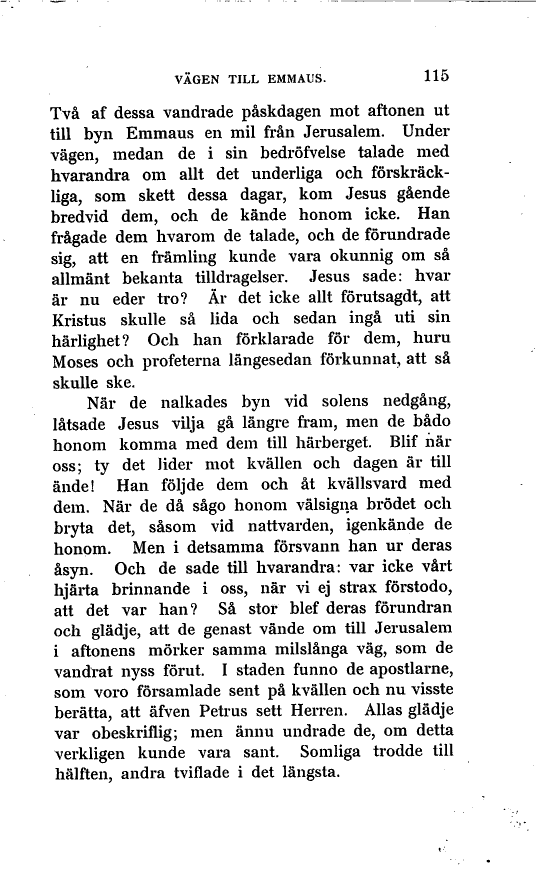 VÄGEN TILL EMMAUS. 115

Två af dessa vandrade påskdagen mot aftonen ut till byn Emmaus en mil från Jerusalem. Under vägen, medan de i sin bedröfvelse talade med hvarandra om allt det underliga och förskräckliga, som skett dessa dagar, kom Jesus gående bredvid dem, och de kände honom icke. Han frågade dem hvarom de talade, och de förundrade sig, att en främling kunde vara okunnig om så allmänt bekanta tilldragelser. Jesus sade: hvar är nu eder tro? Är det icke allt förutsagdt, att Kristus skulle så lida och sedan ingå uti sin härlighet? Och han förklarade för dem, huru Moses och profeterna längesedan förkunnat, att så skulle ske.

När de nalkades byn vid solens nedgång, låtsade Jesus vilja gå längre fram, men de bådo honom komma med dem till härberget. Blif när oss; ty det lider mot kvällen och dagen är till ände! Han följde dem och åt kvällsvard med dem. När de då sågo honom välsigna brödet och bryta det, såsom vid nattvarden, igenkände de honom. Men i detsamma försvann han ur deras åsyn. Och de sade till hvarandra: var icke vårt hjärta brinnande i oss, när vi ej strax förstodo, att det var han? Så stor blef deras förundran och glädje, att de genast vände om till Jerusalem i aftonens mörker samma milslånga väg, som de vandrat nyss förut. I staden funno de apostlarne, som voro församlade sent på kvällen och nu visste berätta, att äfven Petrus sett Herren. Allas glädje var obeskriflig; men ännu undrade de, om detta verkligen kunde vara sant. Somliga trodde till hälften, andra tviflade i det längsta.